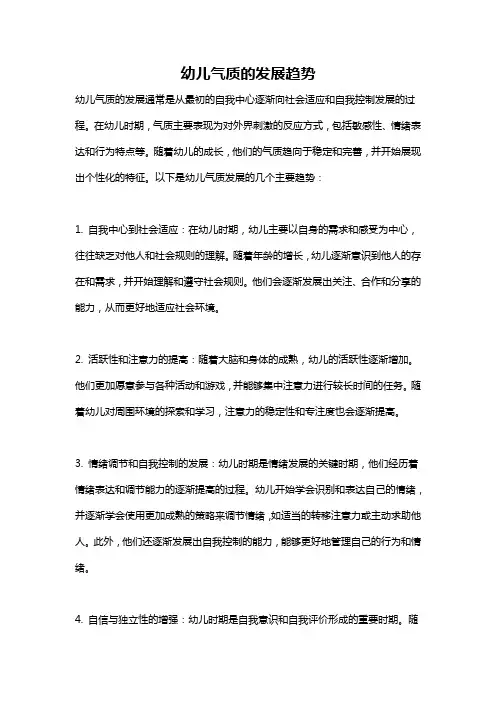 幼儿气质的发展趋势

幼儿气质的发展通常是从最初的自我中心逐渐向社会适应和自我控制发展的过程。在幼儿时期，气质主要表现为对外界刺激的反应方式，包括敏感性、情绪表达和行为特点等。随着幼儿的成长，他们的气质趋向于稳定和完善，并开始展现出个性化的特征。以下是幼儿气质发展的几个主要趋势：

1. 自我中心到社会适应：在幼儿时期，幼儿主要以自身的需求和感受为中心，往往缺乏对他人和社会规则的理解。随着年龄的增长，幼儿逐渐意识到他人的存在和需求，并开始理解和遵守社会规则。他们会逐渐发展出关注、合作和分享的能力，从而更好地适应社会环境。

2. 活跃性和注意力的提高：随着大脑和身体的成熟，幼儿的活跃性逐渐增加。他们更加愿意参与各种活动和游戏，并能够集中注意力进行较长时间的任务。随着幼儿对周围环境的探索和学习，注意力的稳定性和专注度也会逐渐提高。

3. 情绪调节和自我控制的发展：幼儿时期是情绪发展的关键时期，他们经历着情绪表达和调节能力的逐渐提高的过程。幼儿开始学会识别和表达自己的情绪，并逐渐学会使用更加成熟的策略来调节情绪，如适当的转移注意力或主动求助他人。此外，他们还逐渐发展出自我控制的能力，能够更好地管理自己的行为和情绪。

4. 自信与独立性的增强：幼儿时期是自我意识和自我评价形成的重要时期。随